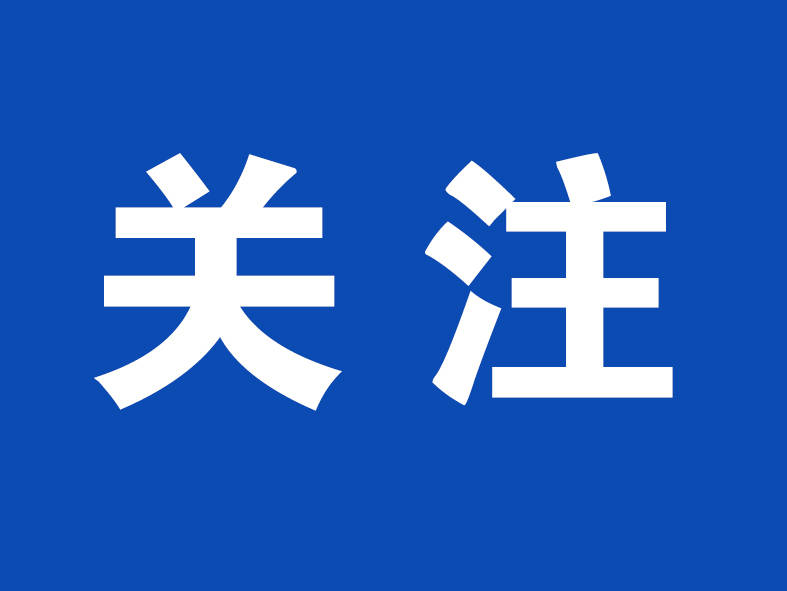 关注